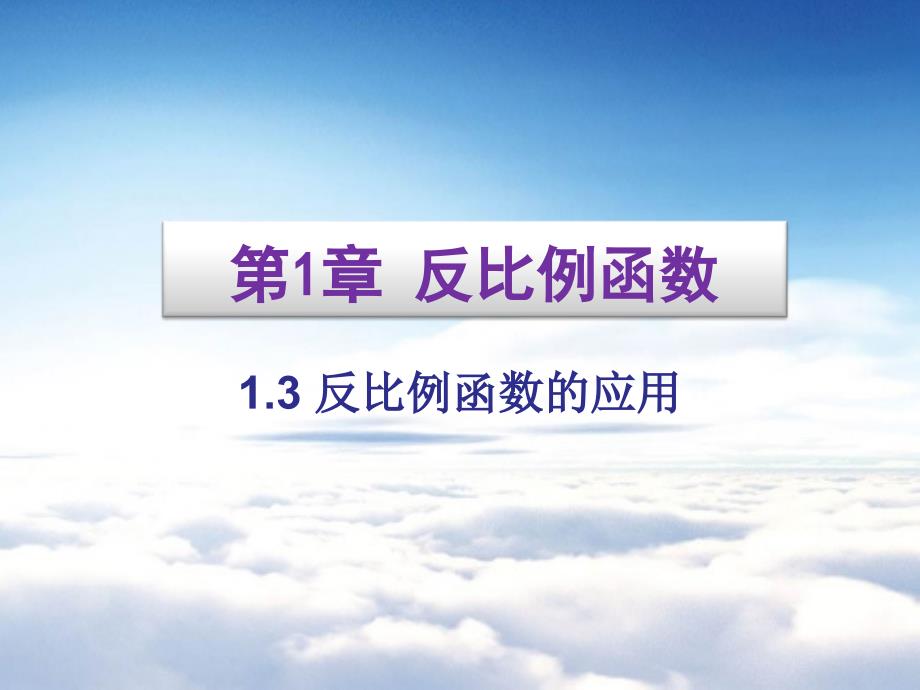 第1章 反比例函数

1.3 反比例函数的应用